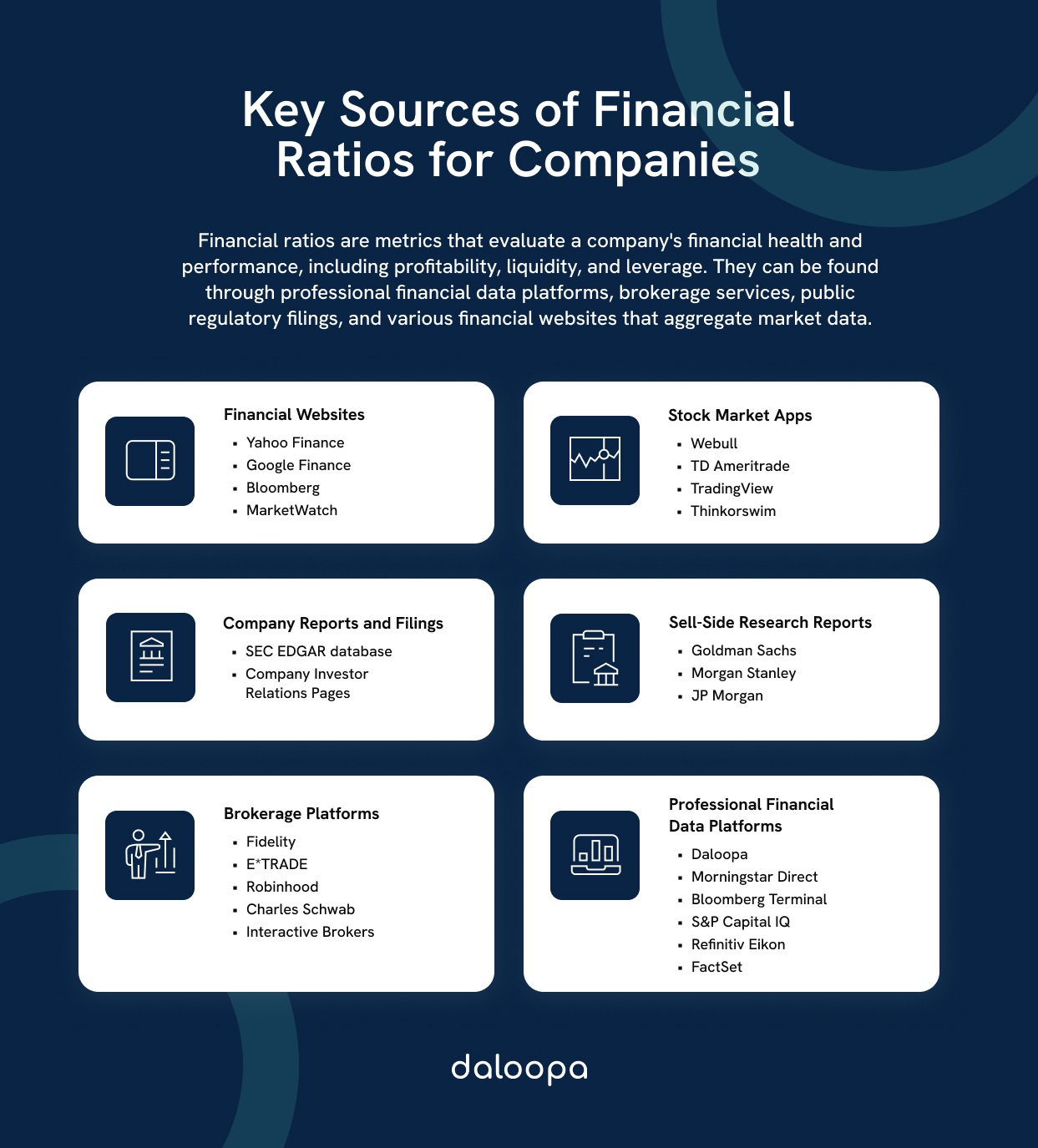 Key Sources of Financial Ratios for Companies

Financial ratios are metrics that evaluate a company's financial health and performance, including profitability, liquidity, and leverage. They can be found through professional financial data platforms, brokerage services, public regulatory filings, and various financial websites that aggregate market data.

Financial Websites
- Yahoo Finance
- Google Finance
- Bloomberg
- MarketWatch

Stock Market Apps
- Webull
- TD Ameritrade
- TradingView
- Thinkorswim

Company Reports and Filings
- SEC EDGAR database
- Company Investor Relations Pages

Sell-Side Research Reports
- Goldman Sachs
- Morgan Stanley
- JP Morgan

Brokerage Platforms
- Fidelity
- E*TRADE
- Robinhood
- Charles Schwab
- Interactive Brokers

Professional Financial Data Platforms
- Daloopa
- Morningstar Direct
- Bloomberg Terminal
- S&P Capital IQ
- Refinitiv Eikon
- FactSet

daloopa